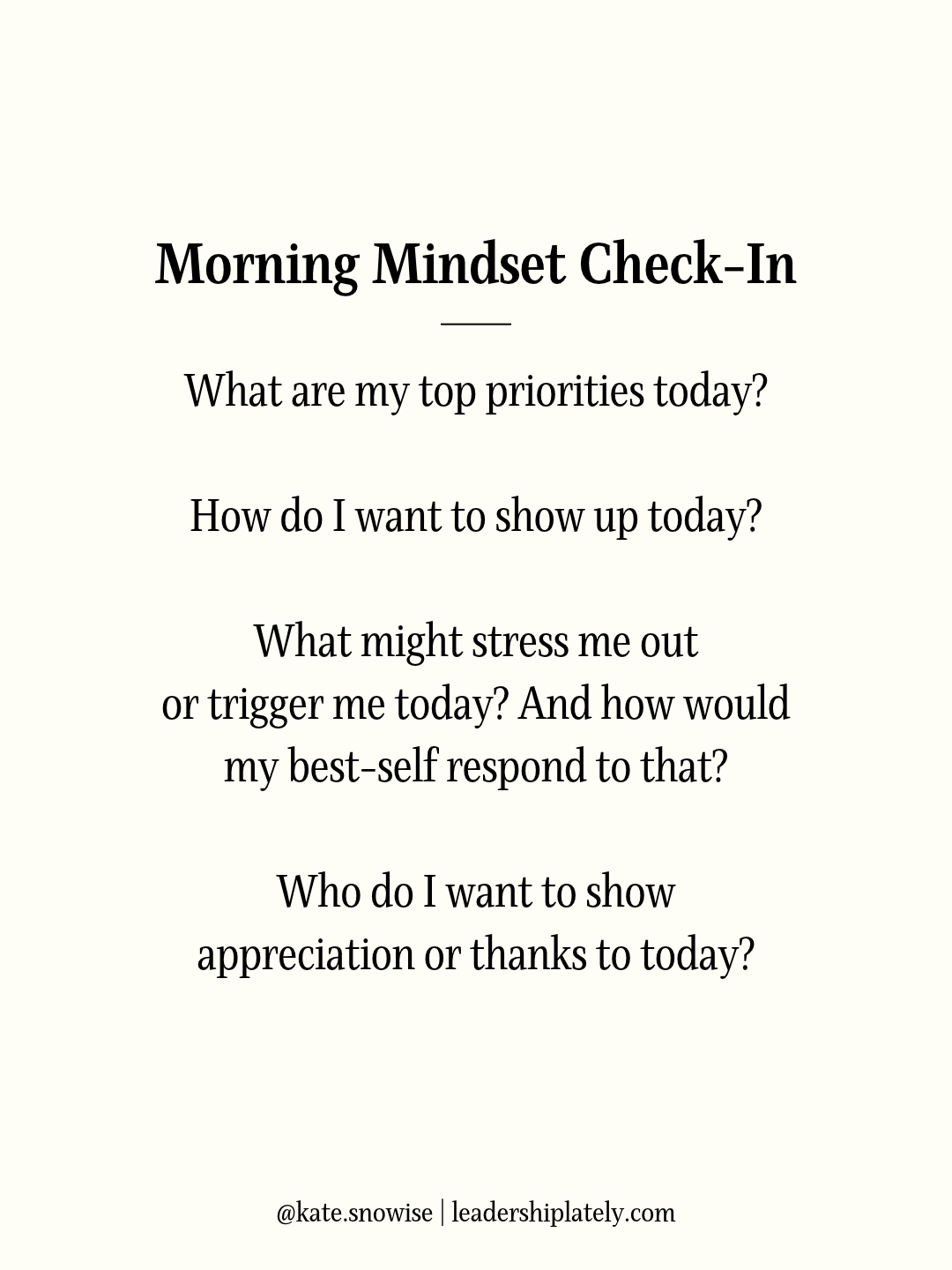 Morning Mindset Check-In

What are my top priorities today?

How do I want to show up today?

What might stress me out or trigger me today? And how would my best-self respond to that?

Who do I want to show appreciation or thanks to today?

@kate.snowise | leadershiplately.com